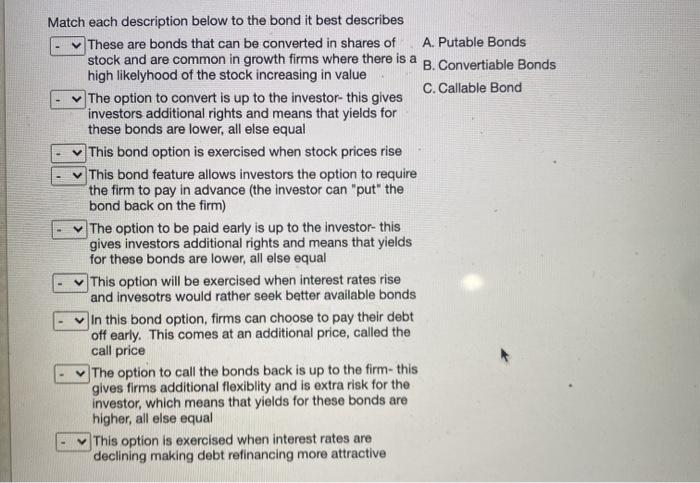 Match each description below to the bond it best describes

- These are bonds that can be converted in shares of stock and are common in growth firms where there is a high likelyhood of the stock increasing in value

- The option to convert is up to the investor- this gives investors additional rights and means that yields for these bonds are lower, all else equal

- This bond option is exercised when stock prices rise

- This bond feature allows investors the option to require the firm to pay in advance (the investor can "put" the bond back on the firm)

- The option to be paid early is up to the investor- this gives investors additional rights and means that yields for these bonds are lower, all else equal

- This option will be exercised when interest rates rise and invesotrs would rather seek better available bonds

- In this bond option, firms can choose to pay their debt off early. This comes at an additional price, called the call price

- The option to call the bonds back is up to the firm- this gives firms additional flexiblity and is extra risk for the investor, which means that yields for these bonds are higher, all else equal

- This option is exercised when interest rates are declining making debt refinancing more attractive

A. Putable Bonds
B. Convertiable Bonds
C. Callable Bond